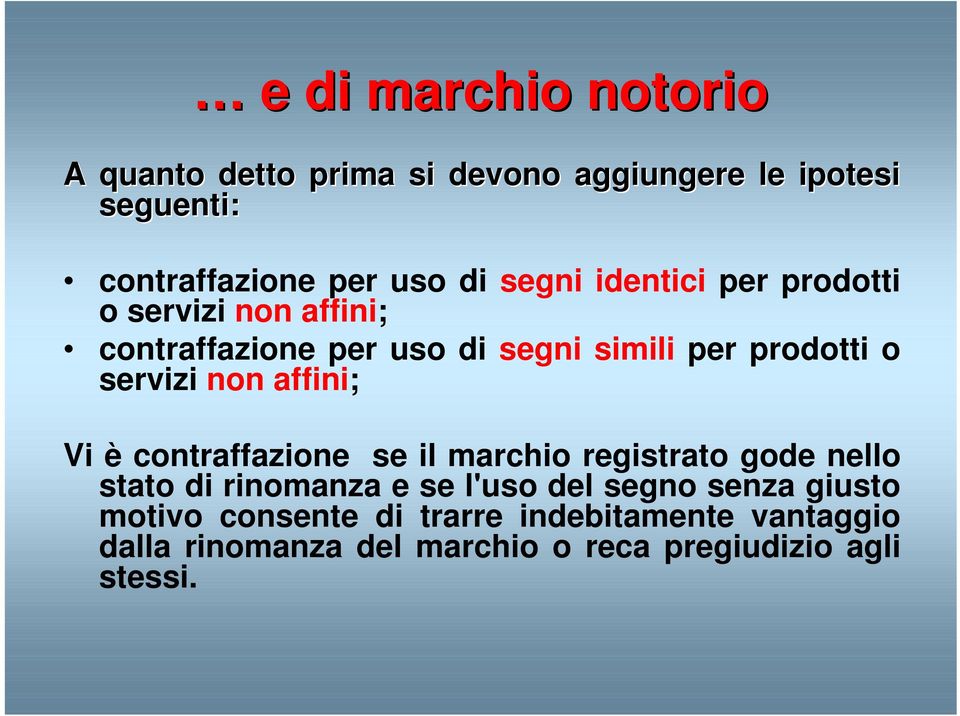 … e di marchio notorio

A quanto detto prima si devono aggiungere le ipotesi seguenti:

• contraffazione per uso di segni identici per prodotti o servizi non affini;
• contraffazione per uso di segni simili per prodotti o servizi non affini;

Vi è contraffazione se il marchio registrato gode nello stato di rinomanza e se l'uso del segno senza giusto motivo consente di trarre indebitamente vantaggio dalla rinomanza del marchio o reca pregiudizio agli stessi.